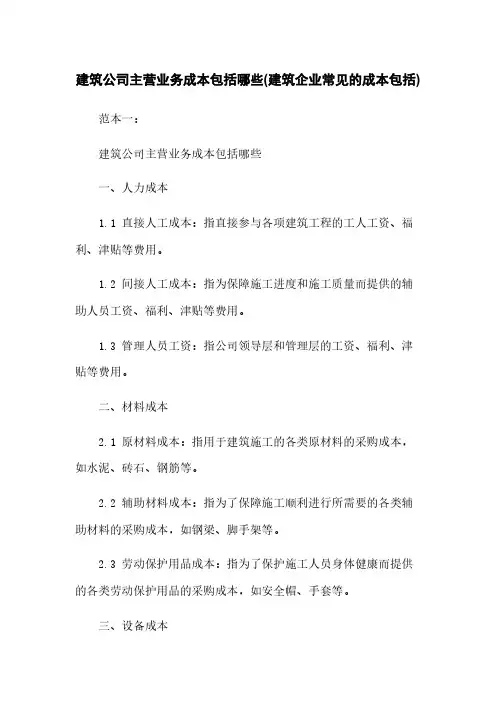 建筑公司主营业务成本包括哪些(建筑企业常见的成本包括)

范本一：

建筑公司主营业务成本包括哪些

一、人力成本

1.1 直接人工成本：指直接参与各项建筑工程的工人工资、福利、津贴等费用。

1.2 间接人工成本：指为保障施工进度和施工质量而提供的辅助人员工资、福利、津贴等费用。

1.3 管理人员工资：指公司领导层和管理层的工资、福利、津贴等费用。

二、材料成本

2.1 原材料成本：指用于建筑施工的各类原材料的采购成本，如水泥、砖石、钢筋等。

2.2 辅助材料成本：指为了保障施工顺利进行所需要的各类辅助材料的采购成本，如钢梁、脚手架等。

2.3 劳动保护用品成本：指为了保护施工人员身体健康而提供的各类劳动保护用品的采购成本，如安全帽、手套等。

三、设备成本